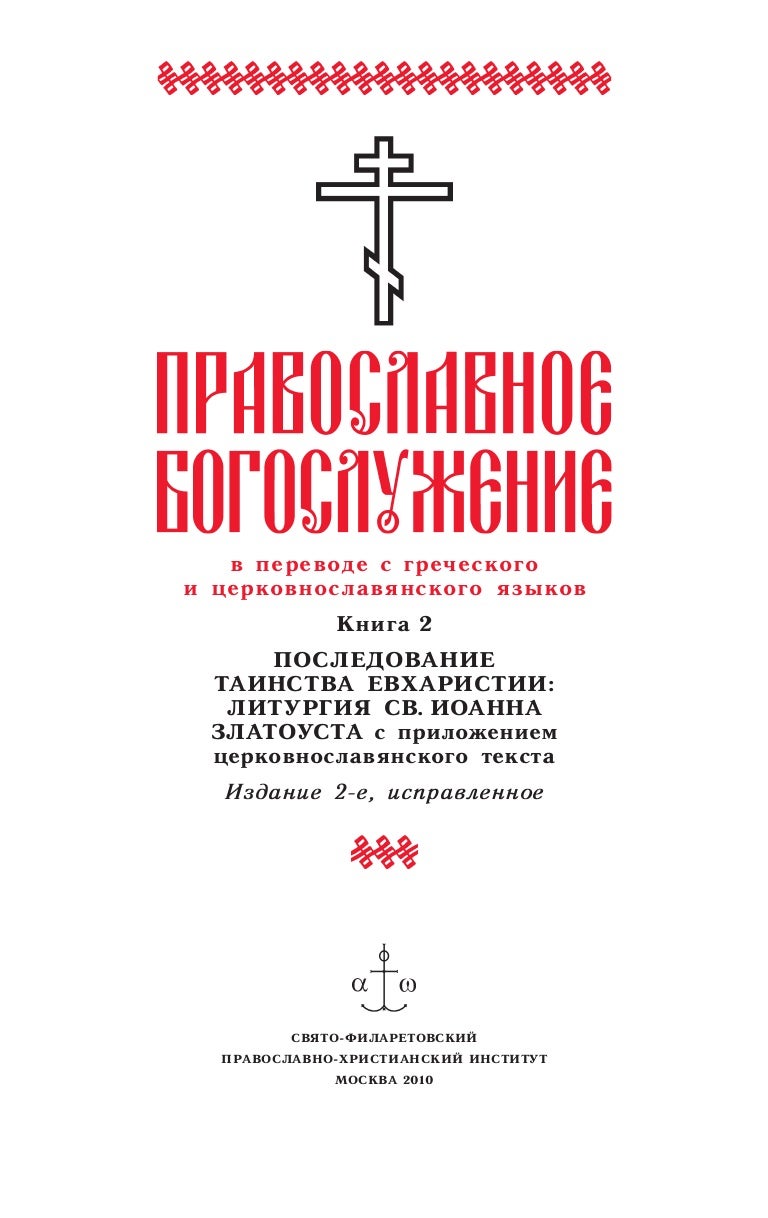 ПРАВОСЛАВНОЕ БОГОСЛУЖЕНИЕ

в переводе с греческого и церковнославянского языков

Книга 2

ПОСЛЕДОВАНИЕ ТАИНСТВА ЕВХАРИСТИИ: ЛИТУРГИЯ СВ. ИОАННА ЗЛАТОУСТА с приложением церковнославянского текста

Издание 2-е, исправленное

α ω

СВЯТО-ФИЛАРЕТОВСКИЙ
ПРАВОСЛАВНО-ХРИСТИАНСКИЙ ИНСТИТУТ
МОСКВА 2010